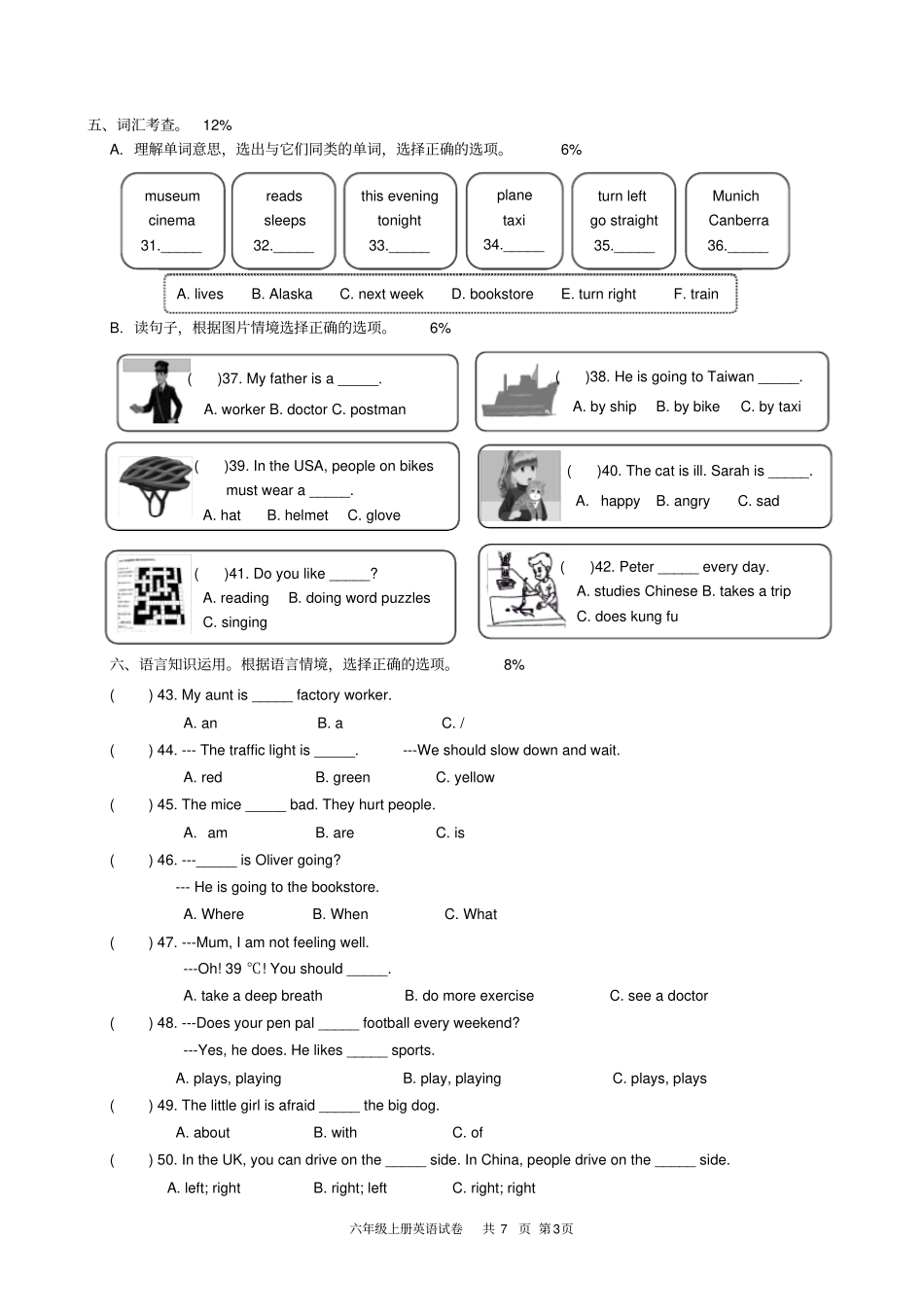 五、词汇考查。 12%

A. 理解单词意思，选出与它们同类的单词，选择正确的选项。 6%

museum
cinema
31.____

reads
sleeps
32.____

this evening
tonight
33.____

plane
taxi
34.____

turn left
go straight
35.____

Munich
Canberra
36.____

A. lives B. Alaska C. next week D. bookstore E. turn right F. train

B. 读句子，根据图片情境选择正确的选项。 6%

( )37. My father is a ____.
A. worker B. doctor C. postman

( )38. He is going to Taiwan ____.
A. by ship B. by bike C. by taxi

( )39. In the USA, people on bikes must wear a ____.
A. hat B. helmet C. glove

( )40. The cat is ill. Sarah is ____.
A. happy B. angry C. sad

( )41. Do you like ____?
A. reading B. doing word puzzles
C. singing

( )42. Peter ____ every day.
A. studies Chinese B. takes a trip
C. does kung fu

六、语言知识运用。根据语言情境，选择正确的选项。 8%

( ) 43. My aunt is ____ factory worker.
A. an B. a C. /

( ) 44. --- The traffic light is ____. ---We should slow down and wait.
A. red B. green C. yellow

( ) 45. The mice ____ bad. They hurt people.
A. am B. are C. is

( ) 46. ---____ is Oliver going?
--- He is going to the bookstore.
A. Where B. When C. What

( ) 47. ---Mum, I am not feeling well.
---Oh! 39 ℃! You should ____.
A. take a deep breath B. do more exercise C. see a doctor

( ) 48. ---Does your pen pal ____ football every weekend?
---Yes, he does. He likes ____ sports.
A. plays, playing B. play, playing C. plays, plays

( ) 49. The little girl is afraid ____ the big dog.
A. about B. with C. of

( ) 50. In the UK, you can drive on the ____ side. In China, people drive on the ____ side.
A. left; right B. right; left C. right; right

六年级上册英语试卷 共7页 第3页